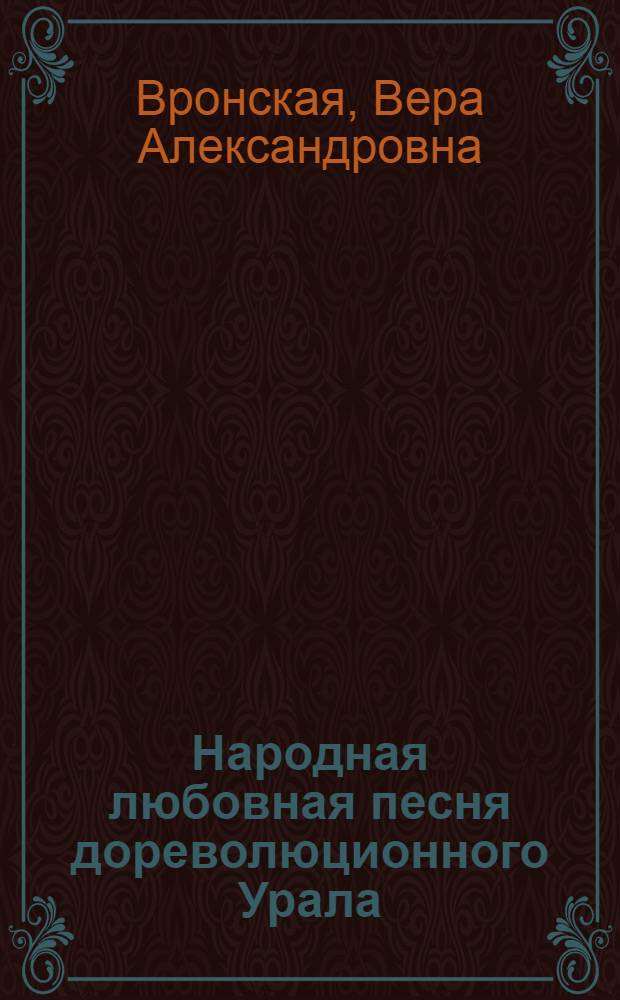 Вронская, Вера Александровна

Народная любовная песня дореволюционного Урала